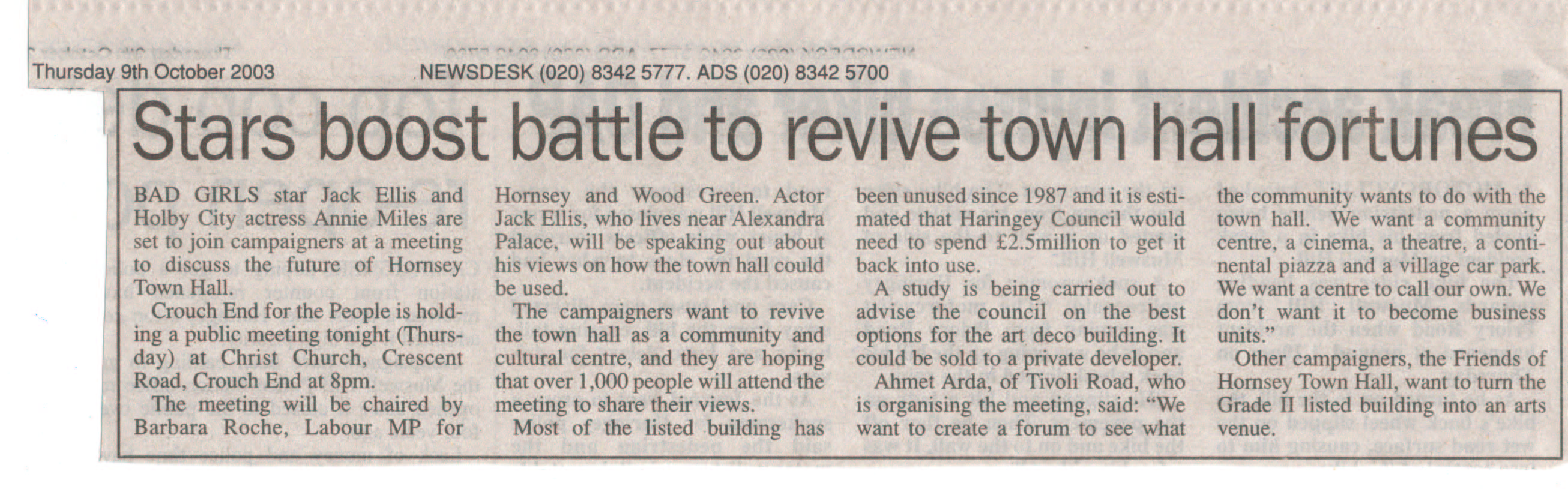 Thursday 9th October 2003

NEWSDESK (020) 8342 5777. ADS (020) 8342 5700

Stars boost battle to revive town hall fortunes

BAD GIRLS star Jack Ellis and Holby City actress Annie Miles are set to join campaigners at a meeting to discuss the future of Hornsey Town Hall.

Crouch End for the People is holding a public meeting tonight (Thursday) at Christ Church, Crescent Road, Crouch End at 8pm.

The meeting will be chaired by Barbara Roche, Labour MP for Hornsey and Wood Green. Actor Jack Ellis, who lives near Alexandra Palace, will be speaking out about his views on how the town hall could be used.

The campaigners want to revive the town hall as a community and cultural centre, and they are hoping that over 1,000 people will attend the meeting to share their views.

Most of the listed building has been unused since 1987 and it is estimated that Haringey Council would need to spend £2.5million to get it back into use.

A study is being carried out to advise the council on the best options for the art deco building. It could be sold to a private developer.

Ahmet Arda, of Tivoli Road, who is organising the meeting, said: "We want to create a forum to see what the community wants to do with the town hall. We want a community centre, a cinema, a theatre, a continental piazza and a village car park. We want a centre to call our own. We don't want it to become business units."

Other campaigners, the Friends of Hornsey Town Hall, want to turn the Grade II listed building into an arts venue.